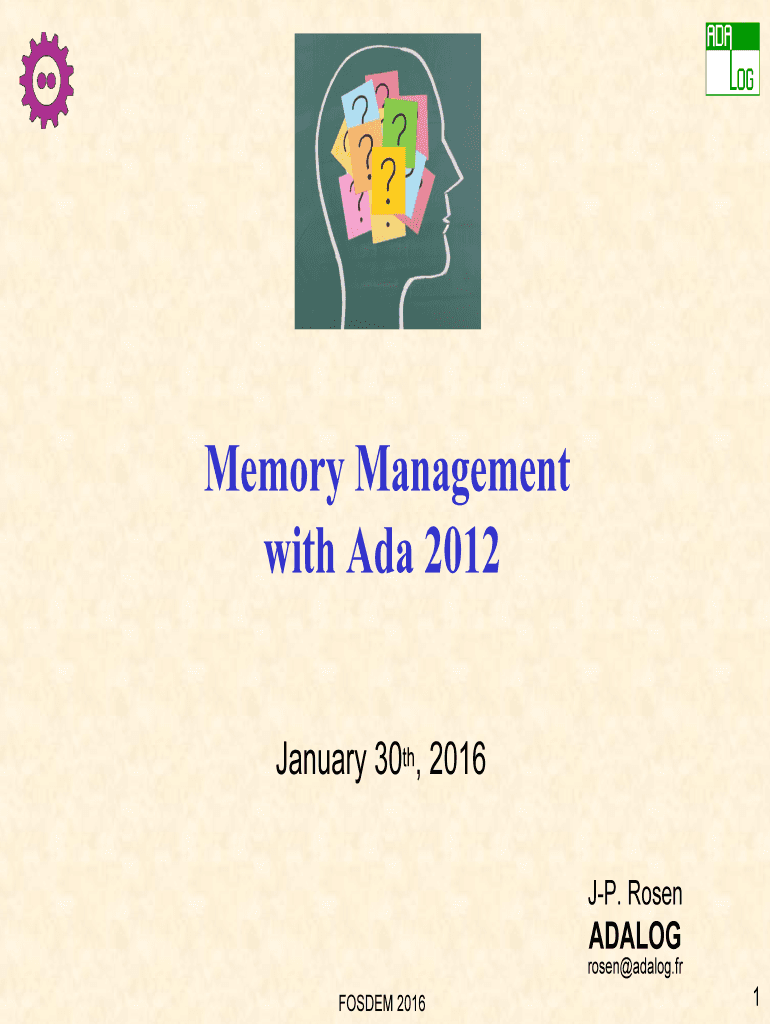 ADA
LOG

Memory Management with Ada 2012

January 30th, 2016

J-P. Rosen
ADALOG
rosen@adalog.fr

FOSDEM 2016

1